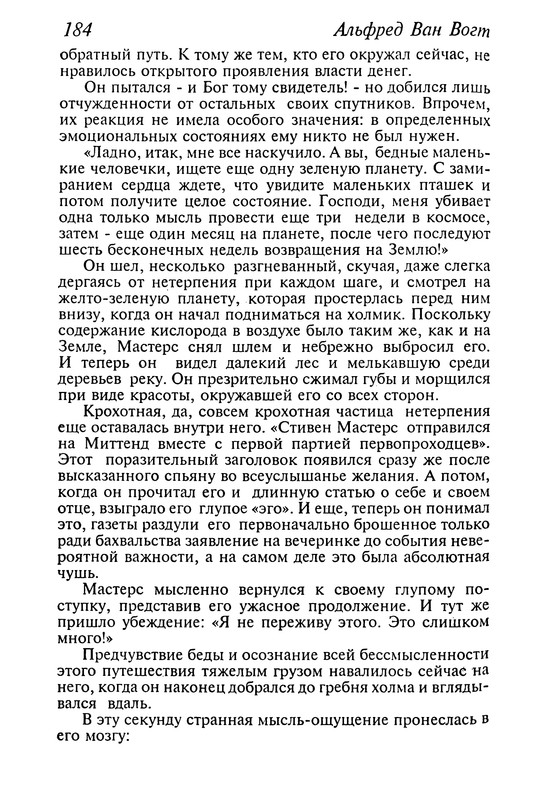 184 Альфред Ван Вогт

обратный путь. К тому же тем, кто его окружал сейчас, не нравилось открытого проявления власти денег.

Он пытался - и Бог тому свидетель! - но добился лишь отчужденности от остальных своих спутников. Впрочем, их реакция не имела особого значения: в определенных эмоциональных состояниях ему никто не был нужен.

«Ладно, итак, мне все наскучило. А вы, бедные маленькие человечки, ищете еще одну зеленую планету. С замиранием сердца ждете, что увидите маленьких пташек и потом получите целое состояние. Господи, меня убивает одна только мысль провести еще три недели в космосе, затем - еще один месяц на планете, после чего последуют шесть бесконечных недель возвращения на Землю!»

Он шел, несколько разгневанный, скучая, даже слегка дергаясь от нетерпения при каждом шаге, и смотрел на желто-зеленую планету, которая простерлась перед ним внизу, когда он начал подниматься на холмик. Поскольку содержание кислорода в воздухе было таким же, как и на Земле, Мастерс снял шлем и небрежно выбросил его. И теперь он видел далекий лес и мелькавшую среди деревьев реку. Он презрительно сжимал губы и морщился при виде красоты, окружавшей его со всех сторон.

Крохотная, да, совсем крохотная частица нетерпения еще оставалась внутри него. «Стивен Мастерс отправился на Миттенд вместе с первой партией первопроходцев». Этот поразительный заголовок появился сразу же после высказанного спьяну во всеуслышанье желания. А потом, когда он прочитал его и длинную статью о себе и своем отце, взыграло его глупое «эго». И еще, теперь он понимал это, газеты раздули его первоначально брошенное только ради бахвальства заявление на вечеринке до события невероятной важности, а на самом деле это была абсолютная чушь.

Мастерс мысленно вернулся к своему глупому поступку, представив его ужасное продолжение. И тут же пришло убеждение: «Я не переживу этого. Это слишком много!»

Предчувствие беды и осознание всей бессмысленности этого путешествия тяжелым грузом навалилось сейчас на него, когда он наконец добрался до гребня холма и вглядывался вдаль.

В эту секунду странная мысль-ощущение пронеслась в его мозгу: